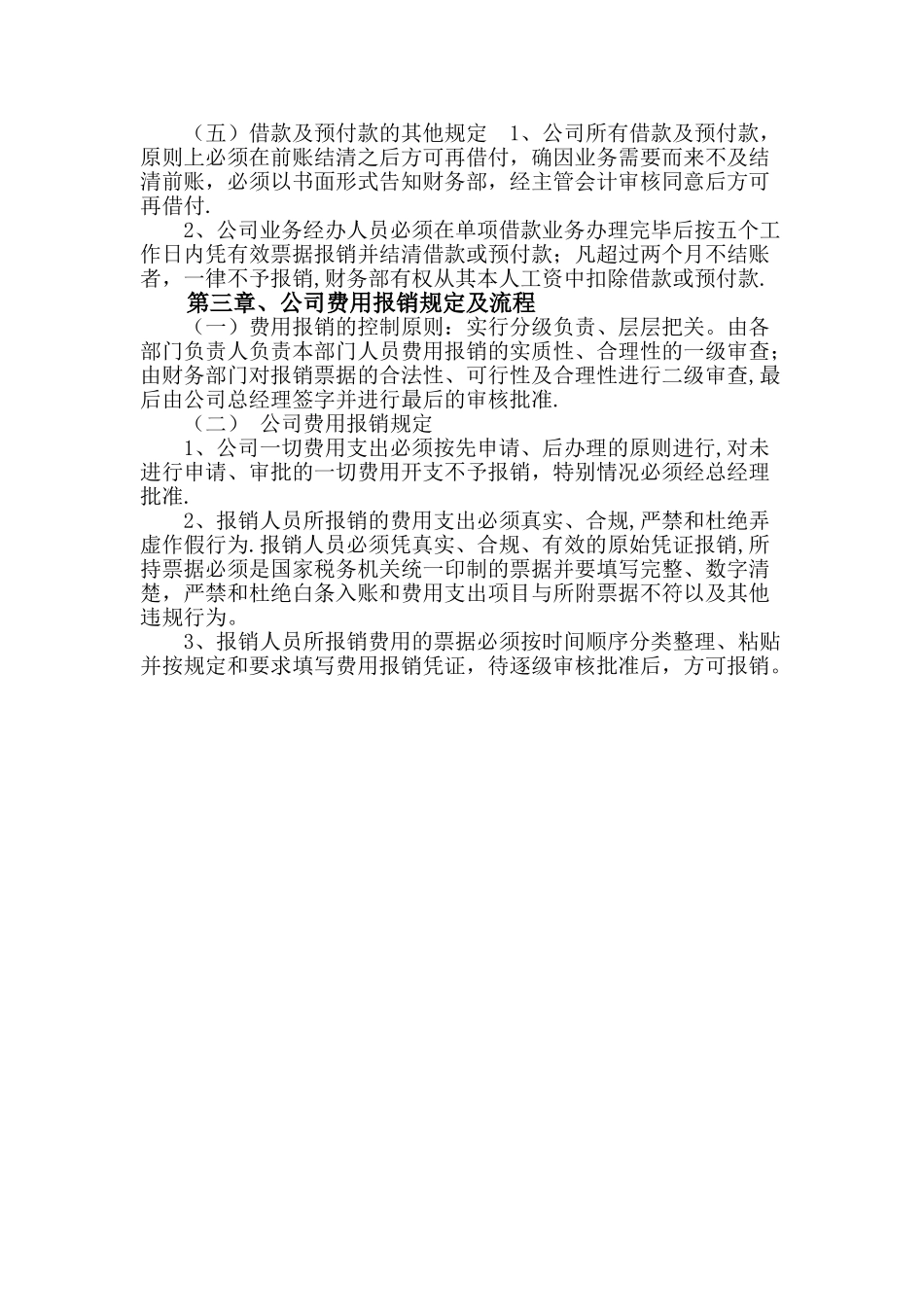 （五）借款及预付款的其他规定　1、公司所有借款及预付款，原则上必须在前账结清之后方可再借付，确因业务需要而来不及结清前账，必须以书面形式告知财务部，经主管会计审核同意后方可再借付.

2、公司业务经办人员必须在单项借款业务办理完毕后按五个工作日内凭有效票据报销并结清借款或预付款；凡超过两个月不结账者，一律不予报销,财务部有权从其本人工资中扣除借款或预付款.

第三章、公司费用报销规定及流程

（一）费用报销的控制原则：实行分级负责、层层把关。由各部门负责人负责本部门人员费用报销的实质性、合理性的一级审查；由财务部门对报销票据的合法性、可行性及合理性进行二级审查,最后由公司总经理签字并进行最后的审核批准.

（二）　公司费用报销规定

1、公司一切费用支出必须按先申请、后办理的原则进行,对未进行申请、审批的一切费用开支不予报销，特别情况必须经总经理批准.

2、报销人员所报销的费用支出必须真实、合规,严禁和杜绝弄虚作假行为.报销人员必须凭真实、合规、有效的原始凭证报销,所持票据必须是国家税务机关统一印制的票据并要填写完整、数字清楚，严禁和杜绝白条入账和费用支出项目与所附票据不符以及其他违规行为。

3、报销人员所报销费用的票据必须按时间顺序分类整理、粘贴并按规定和要求填写费用报销凭证，待逐级审核批准后，方可报销。